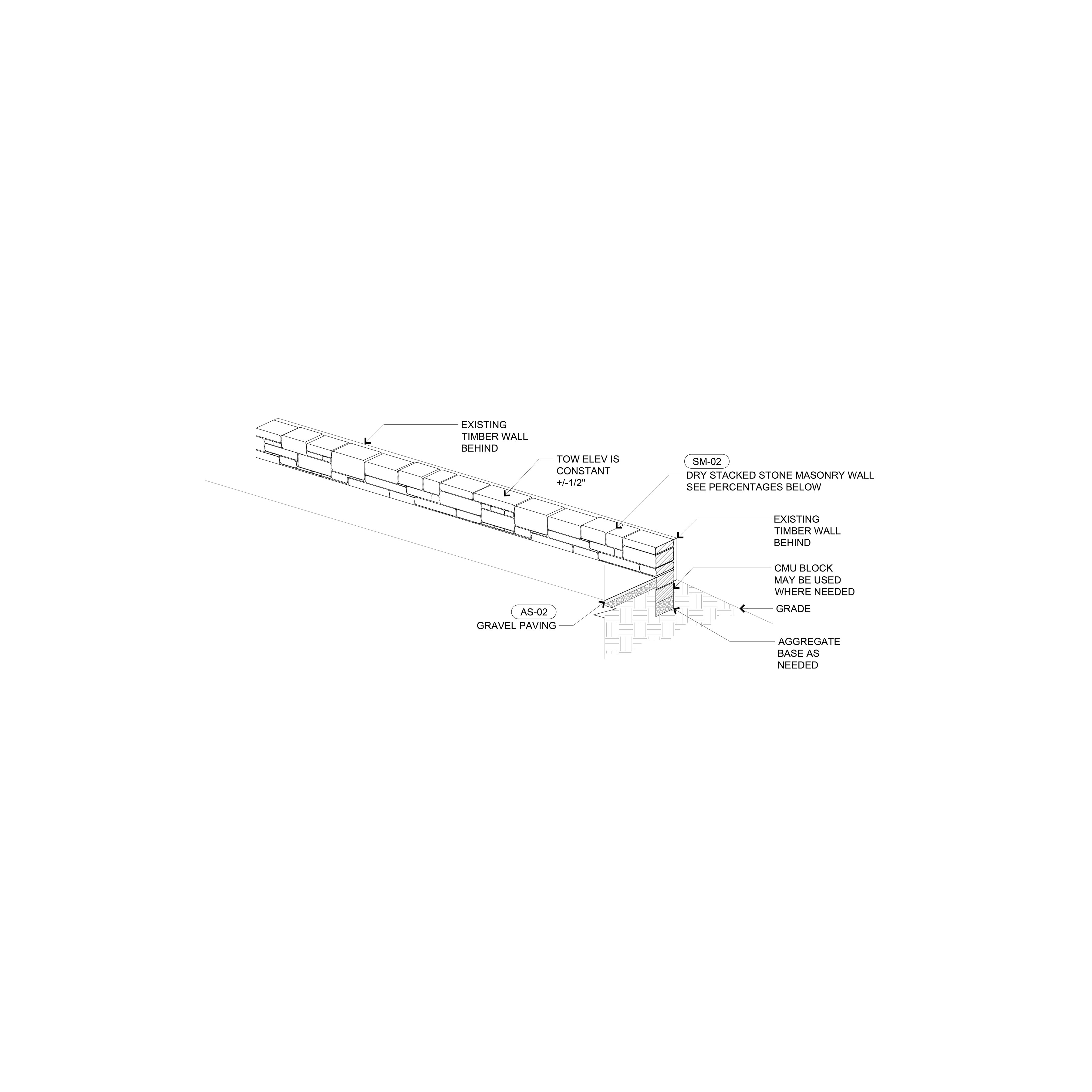 EXISTING
TIMBER WALL
BEHIND

TOW ELEV IS
CONSTANT
+/-1/2"

SM-02
DRY STACKED STONE MASONRY WALL
SEE PERCENTAGES BELOW

EXISTING
TIMBER WALL
BEHIND

CMU BLOCK
MAY BE USED
WHERE NEEDED

GRADE

AS-02
GRAVEL PAVING

AGGREGATE
BASE AS
NEEDED